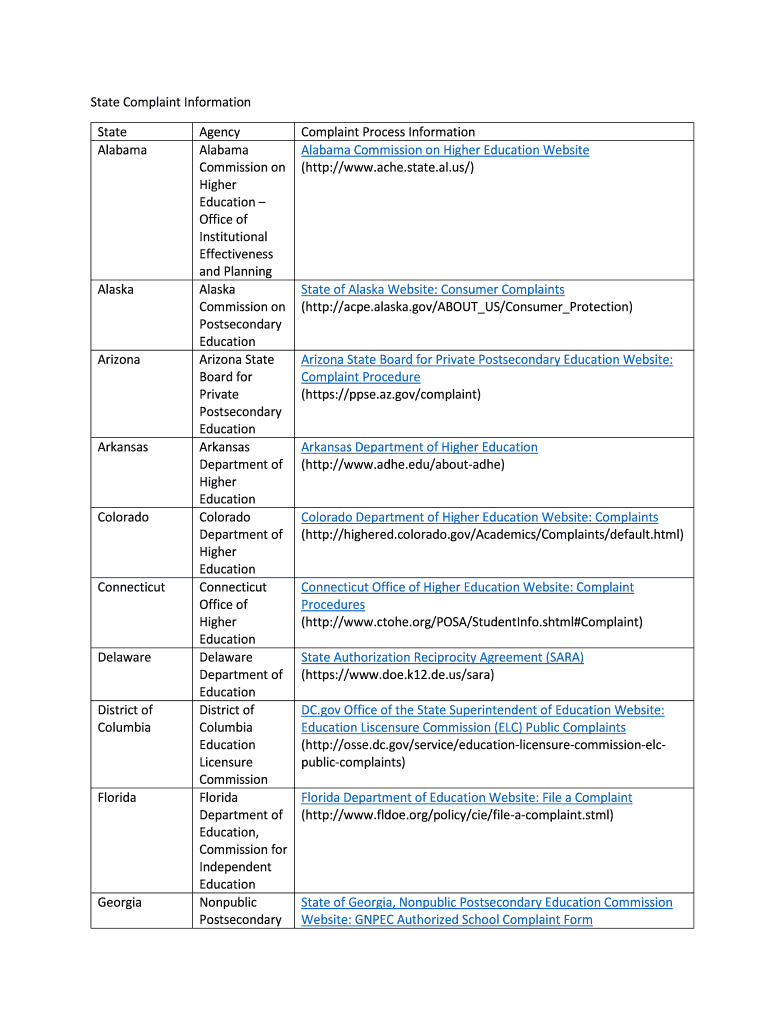 State Complaint Information

| State | Agency | Complaint Process Information |
|---|---|---|
| Alabama | Alabama Commission on Higher Education – Office of Institutional Effectiveness and Planning | Alabama Commission on Higher Education Website (http://www.ache.state.al.us/) |
| Alaska | Alaska Commission on Postsecondary Education | State of Alaska Website: Consumer Complaints (http://acpe.alaska.gov/ABOUT_US/Consumer_Protection) |
| Arizona | Arizona State Board for Private Postsecondary Education | Arizona State Board for Private Postsecondary Education Website: Complaint Procedure (https://ppse.az.gov/complaint) |
| Arkansas | Arkansas Department of Higher Education | Arkansas Department of Higher Education (http://www.adhe.edu/about-adhe) |
| Colorado | Colorado Department of Higher Education | Colorado Department of Higher Education Website: Complaints (http://highered.colorado.gov/Academics/Complaints/default.html) |
| Connecticut | Connecticut Office of Higher Education | Connecticut Office of Higher Education Website: Complaint Procedures (http://www.ctohe.org/POSA/StudentInfo.shtml#Complaint) |
| Delaware | Delaware Department of Education | State Authorization Reciprocity Agreement (SARA) (https://www.doe.k12.de.us/sara) |
| District of Columbia | District of Columbia Education Licensure Commission | DC.gov Office of the State Superintendent of Education Website: Education Liscensure Commission (ELC) Public Complaints (http://osse.dc.gov/service/education-licensure-commission-elc-public-complaints) |
| Florida | Florida Department of Education, Commission for Independent Education | Florida Department of Education Website: File a Complaint (http://www.fldoe.org/policy/cie/file-a-complaint.stml) |
| Georgia | Nonpublic Postsecondary | State of Georgia, Nonpublic Postsecondary Education Commission Website: GNPEC Authorized School Complaint Form |